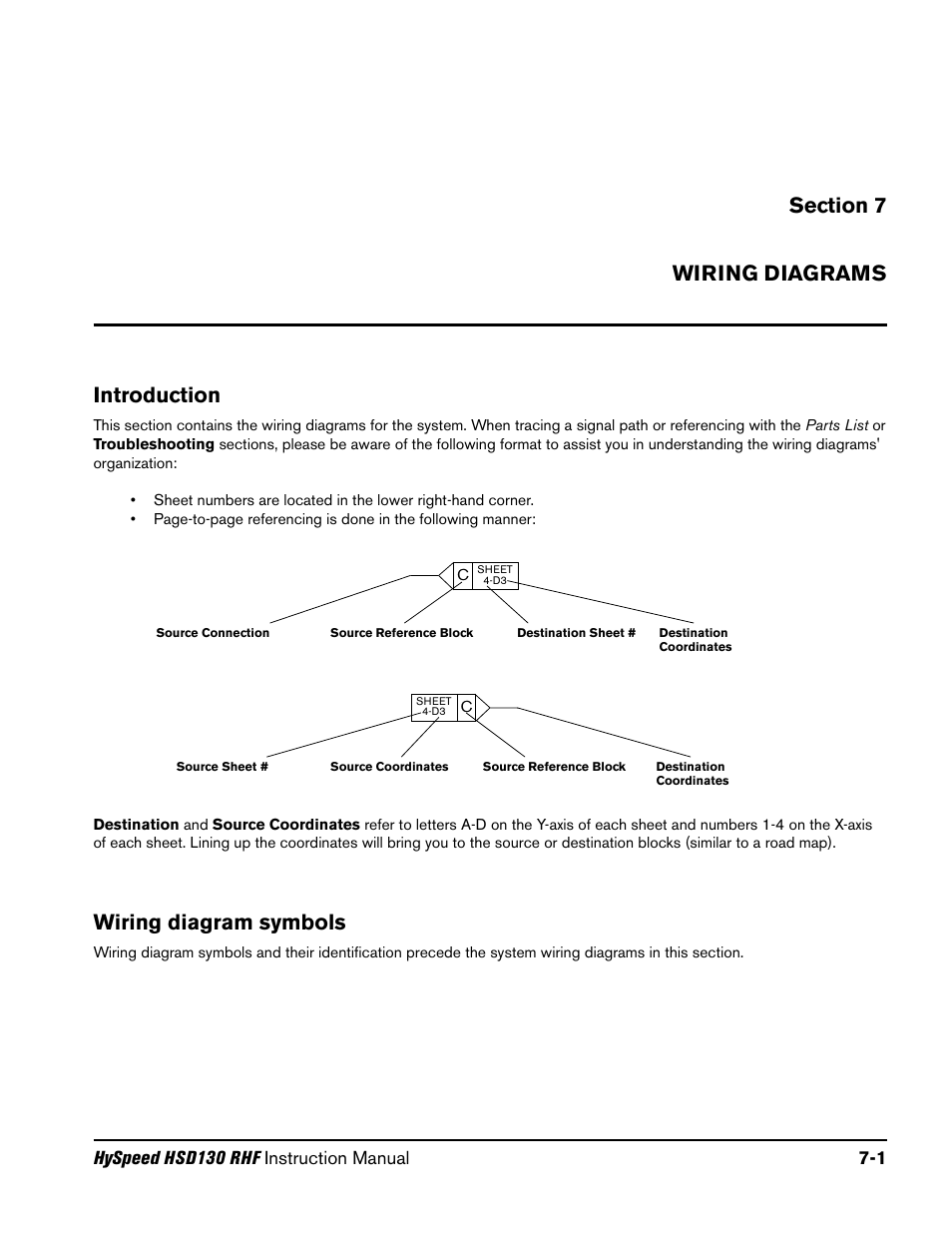 Section 7

WIRING DIAGRAMS

Introduction

This section contains the wiring diagrams for the system. When tracing a signal path or referencing with the Parts List or Troubleshooting sections, please be aware of the following format to assist you in understanding the wiring diagrams' organization:

• Sheet numbers are located in the lower right-hand corner.
• Page-to-page referencing is done in the following manner:

C SHEET 4-D3

Source Connection Source Reference Block Destination Sheet # Destination Coordinates

SHEET 4-D3 C

Source Sheet # Source Coordinates Source Reference Block Destination Coordinates

Destination and Source Coordinates refer to letters A-D on the Y-axis of each sheet and numbers 1-4 on the X-axis of each sheet. Lining up the coordinates will bring you to the source or destination blocks (similar to a road map).

Wiring diagram symbols

Wiring diagram symbols and their identification precede the system wiring diagrams in this section.

HySpeed HSD130 RHF Instruction Manual 7-1